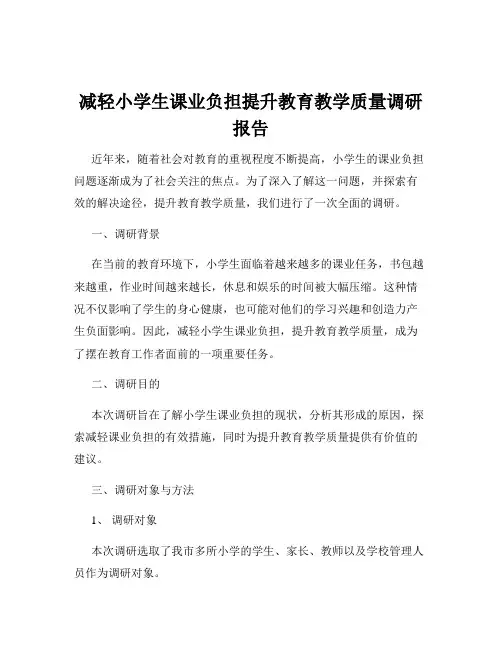 减轻小学生课业负担提升教育教学质量调研报告

近年来，随着社会对教育的重视程度不断提高，小学生的课业负担问题逐渐成为了社会关注的焦点。为了深入了解这一问题，并探索有效的解决途径，提升教育教学质量，我们进行了一次全面的调研。

一、调研背景

在当前的教育环境下，小学生面临着越来越多的课业任务，书包越来越重，作业时间越来越长，休息和娱乐的时间被大幅压缩。这种情况不仅影响了学生的身心健康，也可能对他们的学习兴趣和创造力产生负面影响。因此，减轻小学生课业负担，提升教育教学质量，成为了摆在教育工作者面前的一项重要任务。

二、调研目的

本次调研旨在了解小学生课业负担的现状，分析其形成的原因，探索减轻课业负担的有效措施，同时为提升教育教学质量提供有价值的建议。

三、调研对象与方法

1、调研对象

本次调研选取了我市多所小学的学生、家长、教师以及学校管理人员作为调研对象。